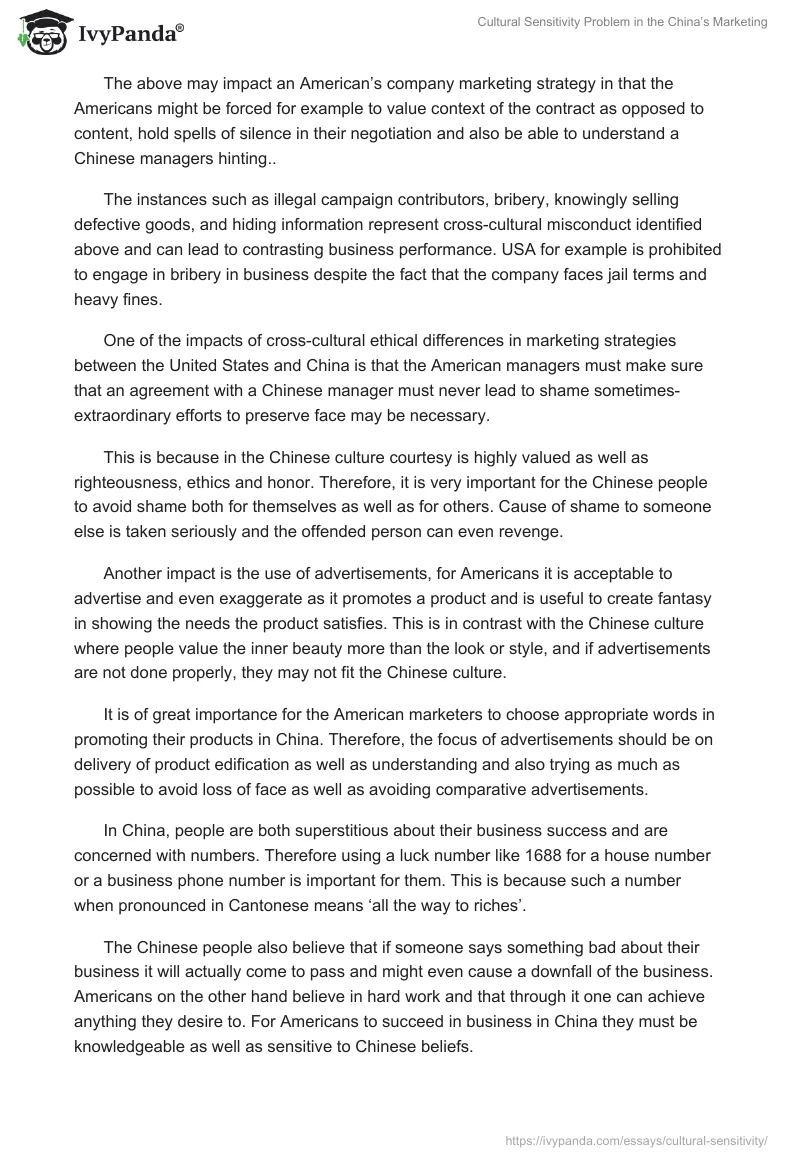 IvyPanda®

Cultural Sensitivity Problem in the China's Marketing

The above may impact an American's company marketing strategy in that the Americans might be forced for example to value context of the contract as opposed to content, hold spells of silence in their negotiation and also be able to understand a Chinese managers hinting..

The instances such as illegal campaign contributors, bribery, knowingly selling defective goods, and hiding information represent cross-cultural misconduct identified above and can lead to contrasting business performance. USA for example is prohibited to engage in bribery in business despite the fact that the company faces jail terms and heavy fines.

One of the impacts of cross-cultural ethical differences in marketing strategies between the United States and China is that the American managers must make sure that an agreement with a Chinese manager must never lead to shame sometimes-extraordinary efforts to preserve face may be necessary.

This is because in the Chinese culture courtesy is highly valued as well as righteousness, ethics and honor. Therefore, it is very important for the Chinese people to avoid shame both for themselves as well as for others. Cause of shame to someone else is taken seriously and the offended person can even revenge.

Another impact is the use of advertisements, for Americans it is acceptable to advertise and even exaggerate as it promotes a product and is useful to create fantasy in showing the needs the product satisfies. This is in contrast with the Chinese culture where people value the inner beauty more than the look or style, and if advertisements are not done properly, they may not fit the Chinese culture.

It is of great importance for the American marketers to choose appropriate words in promoting their products in China. Therefore, the focus of advertisements should be on delivery of product edification as well as understanding and also trying as much as possible to avoid loss of face as well as avoiding comparative advertisements.

In China, people are both superstitious about their business success and are concerned with numbers. Therefore using a luck number like 1688 for a house number or a business phone number is important for them. This is because such a number when pronounced in Cantonese means 'all the way to riches'.

The Chinese people also believe that if someone says something bad about their business it will actually come to pass and might even cause a downfall of the business. Americans on the other hand believe in hard work and that through it one can achieve anything they desire to. For Americans to succeed in business in China they must be knowledgeable as well as sensitive to Chinese beliefs.

https://ivypanda.com/essays/cultural-sensitivity/